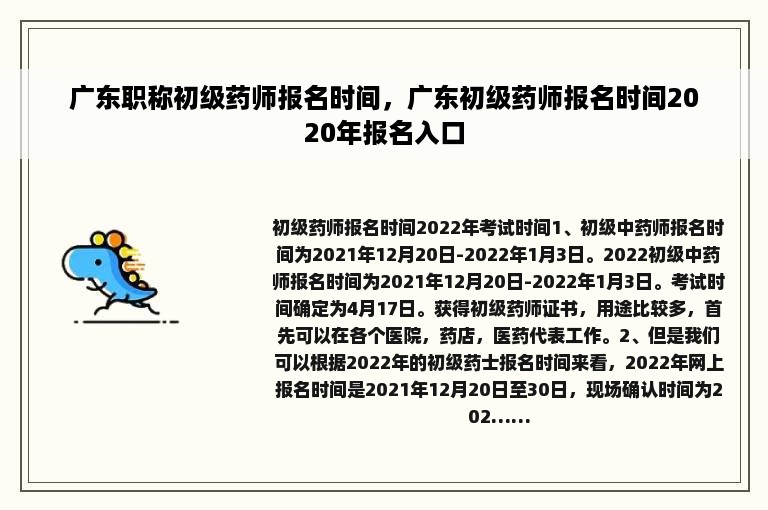 广东职称初级药师报名时间，广东初级药师报名时间2020年报名入口

初级药师报名时间2022年考试时间1、初级中药师报名时间为2021年12月20日-2022年1月3日。2022初级中药师报名时间为2021年12月20日-2022年1月3日。考试时间确定为4月17日。获得初级药师证书，用途比较多，首先可以在各个医院，药店，医药代表工作。2、但是我们可以根据2022年的初级药士报名时间来看，2022年网上报名时间是2021年12月20日至30日，现场确认时间为202......